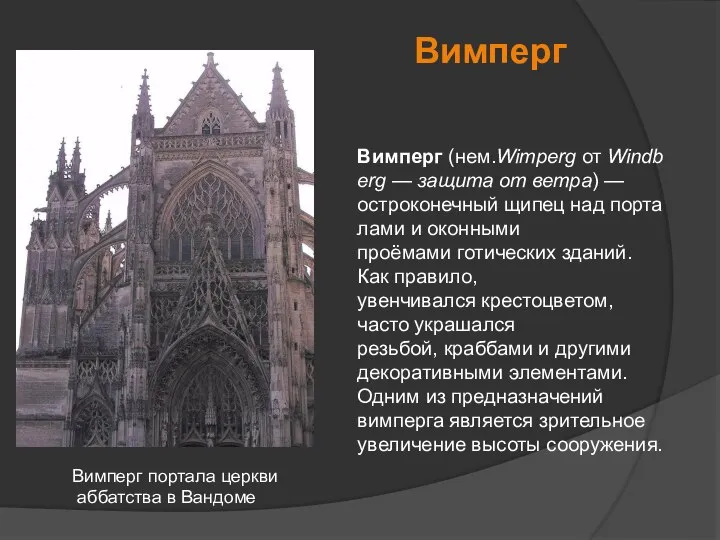 Вимперг

Вимперг (нем.Wimperg от Windberg — защита от ветра) — остроконечный щипец над порталами и оконными проёмами готических зданий. Как правило, увенчивался крестоцветом, часто украшался резьбой, краббами и другими декоративными элементами. Одним из предназначений вимперга является зрительное увеличение высоты сооружения.

Вимперг портала церкви аббатства в Вандоме